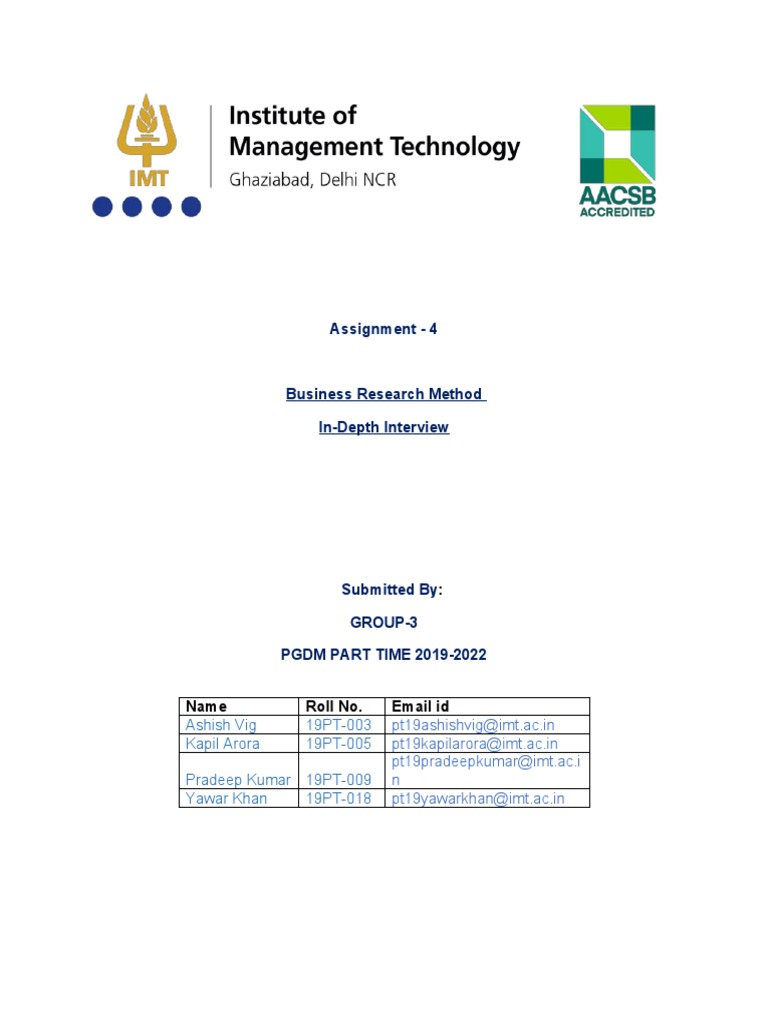 IMT

Institute of Management Technology
Ghaziabad, Delhi NCR

AACSB ACCREDITED

Assignment - 4

Business Research Method

In-Depth Interview

Submitted By:

GROUP-3

PGDM PART TIME 2019-2022

| Name | Roll No. | Email id |
|---|---|---|
| Ashish Vig | 19PT-003 | pt19ashishvig@imt.ac.in |
| Kapil Arora | 19PT-005 | pt19kapilarora@imt.ac.in |
| Pradeep Kumar | 19PT-009 | pt19pradeepkumar@imt.ac.in |
| Yawar Khan | 19PT-018 | pt19yawarkhan@imt.ac.in |